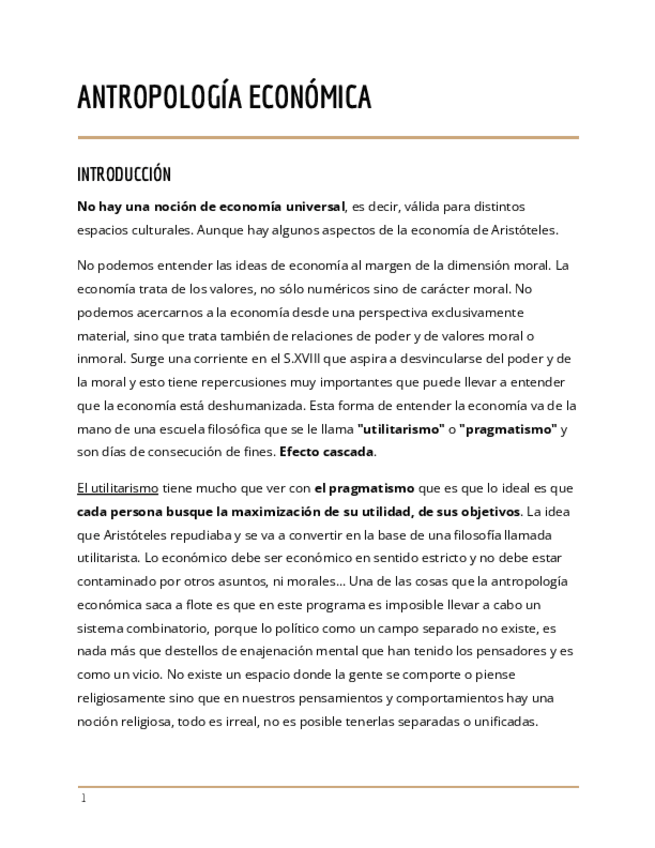 ANTROPOLOGÍA ECONÓMICA

INTRODUCCIÓN

No hay una noción de economía universal, es decir, válida para distintos espacios culturales. Aunque hay algunos aspectos de la economía de Aristóteles.

No podemos entender las ideas de economía al margen de la dimensión moral. La economía trata de los valores, no sólo numéricos sino de carácter moral. No podemos acercarnos a la economía desde una perspectiva exclusivamente material, sino que trata también de relaciones de poder y de valores moral o inmoral. Surge una corriente en el S.XVIII que aspira a desvincularse del poder y de la moral y esto tiene repercusiones muy importantes que puede llevar a entender que la economía está deshumanizada. Esta forma de entender la economía va de la mano de una escuela filosófica que se le llama "utilitarismo" o "pragmatismo" y son días de consecución de fines. Efecto cascada.

El utilitarismo tiene mucho que ver con el pragmatismo que es que lo ideal es que cada persona busque la maximización de su utilidad, de sus objetivos. La idea que Aristóteles repudiaba y se va a convertir en la base de una filosofía llamada utilitarista. Lo económico debe ser económico en sentido estricto y no debe estar contaminado por otros asuntos, ni morales... Una de las cosas que la antropología económica saca a flote es que en este programa es imposible llevar a cabo un sistema combinatorio, porque lo político como un campo separado no existe, es nada más que destellos de enajenación mental que han tenido los pensadores y es como un vicio. No existe un espacio donde la gente se comporte o piense religiosamente sino que en nuestros pensamientos y comportamientos hay una noción religiosa, todo es irreal, no es posible tenerlas separadas o unificadas.

1